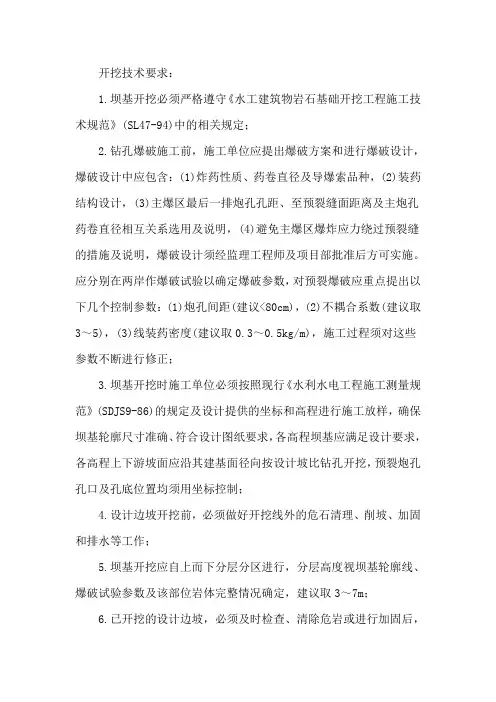 开挖技术要求：

1.坝基开挖必须严格遵守《水工建筑物岩石基础开挖工程施工技术规范》(SL47-94)中的相关规定；

2.钻孔爆破施工前，施工单位应提出爆破方案和进行爆破设计，爆破设计中应包含：(1)炸药性质、药卷直径及导爆索品种，(2)装药结构设计，(3)主爆区最后一排炮孔孔距、至预裂缝面距离及主炮孔药卷直径相互关系选用及说明，(4)避免主爆区爆炸应力绕过预裂缝的措施及说明，爆破设计须经监理工程师及项目部批准后方可实施。应分别在两岸作爆破试验以确定爆破参数，对预裂爆破应重点提出以下几个控制参数：(1)炮孔间距(建议<80cm)，(2)不耦合系数(建议取3～5)，(3)线装药密度(建议取0.3～0.5kg/m)，施工过程须对这些参数不断进行修正；

3.坝基开挖时施工单位必须按照现行《水利水电工程施工测量规范》(SDJS9-86)的规定及设计提供的坐标和高程进行施工放样，确保坝基轮廓尺寸准确、符合设计图纸要求，各高程坝基应满足设计要求，各高程上下游坡面应沿其建基面径向按设计坡比钻孔开挖，预裂炮孔孔口及孔底位置均须用坐标控制；

4.设计边坡开挖前，必须做好开挖线外的危石清理、削坡、加固和排水等工作；

5.坝基开挖应自上而下分层分区进行，分层高度视坝基轮廓线、爆破试验参数及该部位岩体完整情况确定，建议取3～7m；

6.已开挖的设计边坡，必须及时检查、清除危岩或进行加固后，